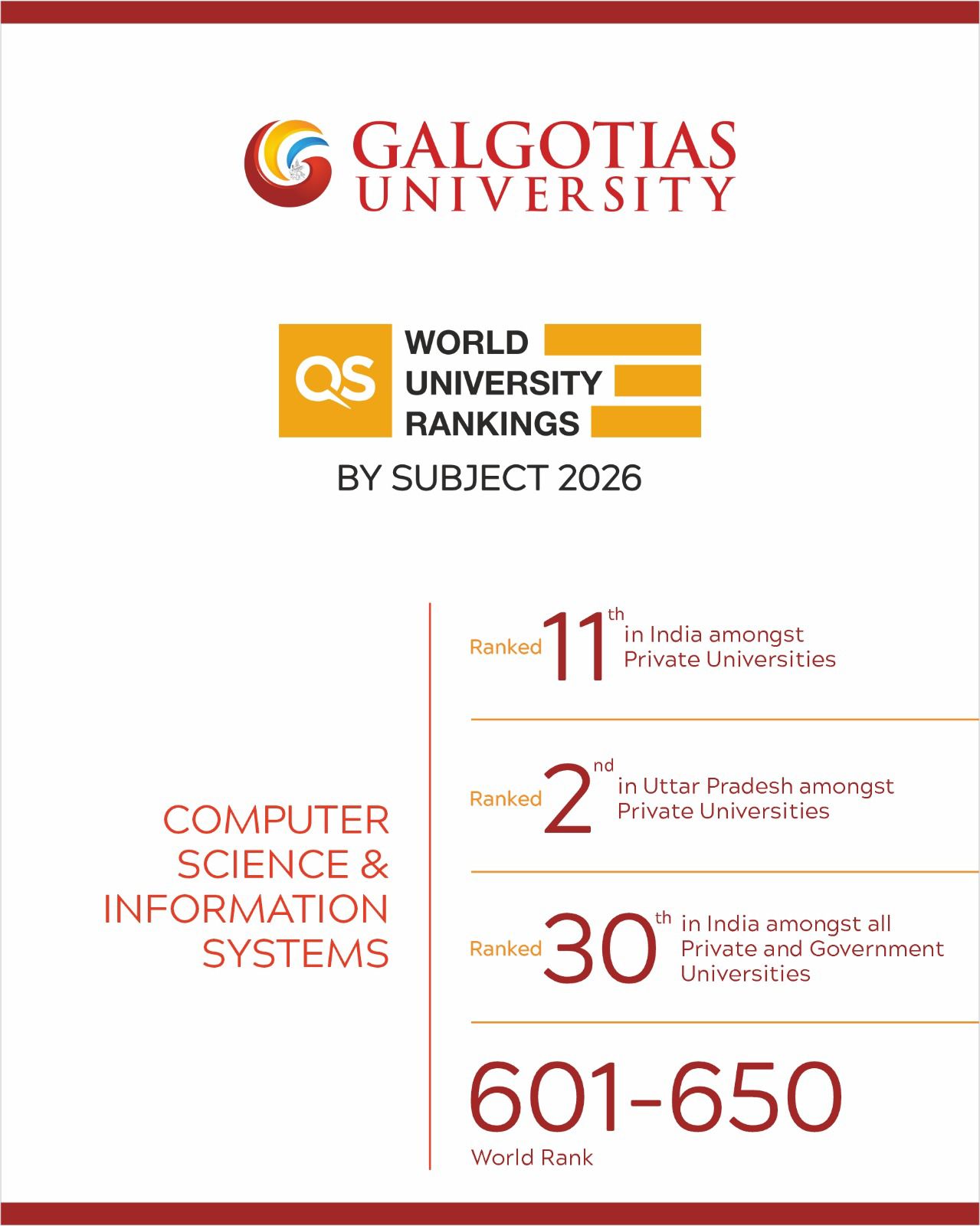 GALGOTIAS
UNIVERSITY

QS
WORLD
UNIVERSITY
RANKINGS
BY SUBJECT 2026

COMPUTER
SCIENCE &
INFORMATION
SYSTEMS

Ranked 11th in India amongst Private Universities

Ranked 2nd in Uttar Pradesh amongst Private Universities

Ranked 30th in India amongst all Private and Government Universities

601-650
World Rank